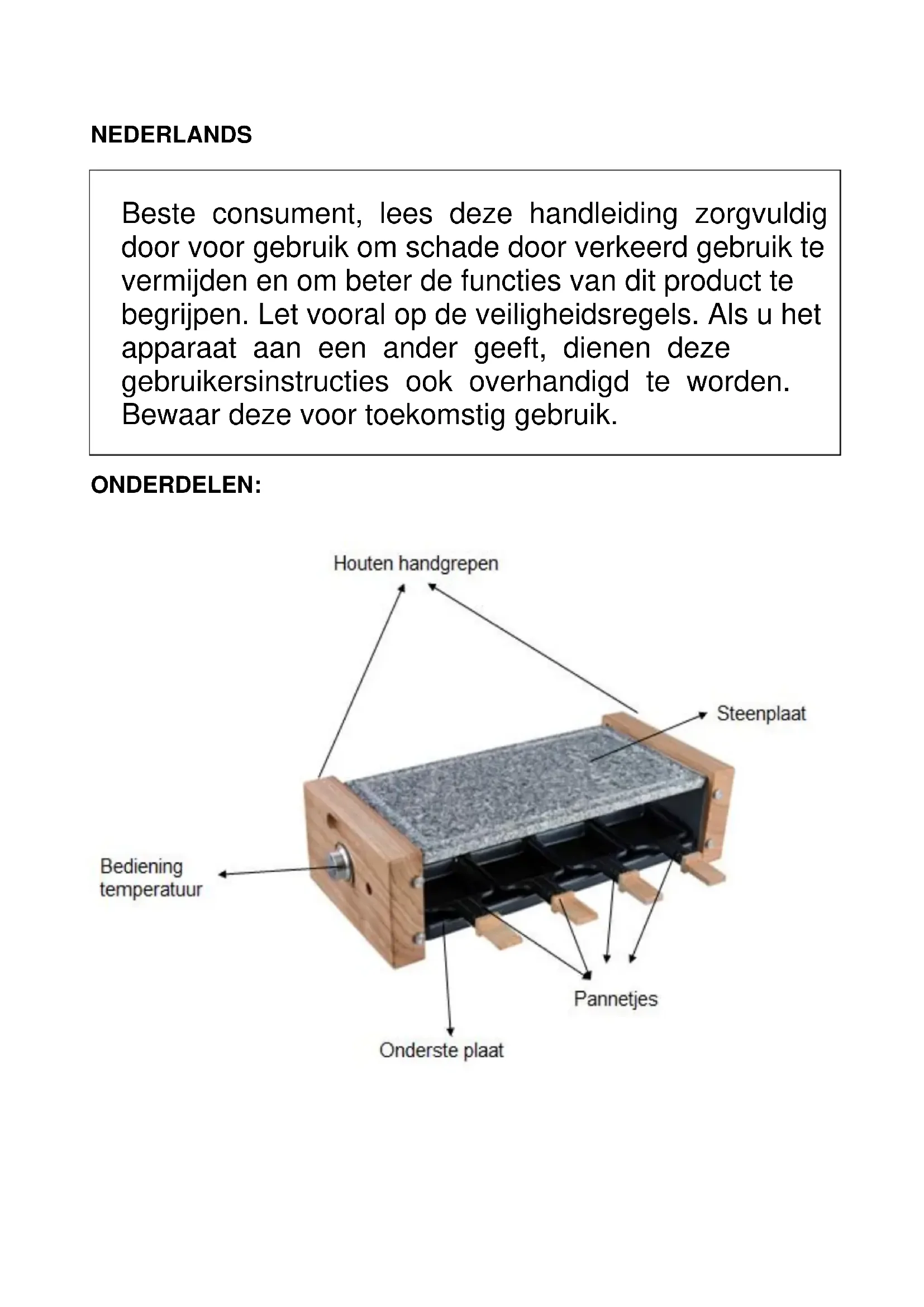 NEDERLANDS

Beste consument, lees deze handleiding zorgvuldig door voor gebruik om schade door verkeerd gebruik te vermijden en om beter de functies van dit product te begrijpen. Let vooral op de veiligheidsregels. Als u het apparaat aan een ander geeft, dienen deze gebruikersinstructies ook overhandigd te worden. Bewaar deze voor toekomstig gebruik.

ONDERDELEN:

Houten handgrepen

Steenplaat

Bediening temperatuur

Pannetjes

Onderste plaat